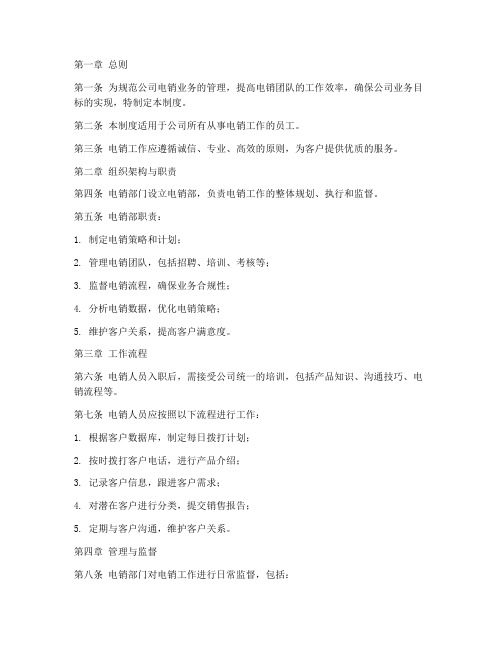 第一章 总则

第一条 为规范公司电销业务的管理，提高电销团队的工作效率，确保公司业务目标的实现，特制定本制度。

第二条 本制度适用于公司所有从事电销工作的员工。

第三条 电销工作应遵循诚信、专业、高效的原则，为客户提供优质的服务。

第二章 组织架构与职责

第四条 电销部门设立电销部，负责电销工作的整体规划、执行和监督。

第五条 电销部职责：

1. 制定电销策略和计划；

2. 管理电销团队，包括招聘、培训、考核等；

3. 监督电销流程，确保业务合规性；

4. 分析电销数据，优化电销策略；

5. 维护客户关系，提高客户满意度。

第三章 工作流程

第六条 电销人员入职后，需接受公司统一的培训，包括产品知识、沟通技巧、电销流程等。

第七条 电销人员应按照以下流程进行工作：

1. 根据客户数据库，制定每日拨打计划；

2. 按时拨打客户电话，进行产品介绍；

3. 记录客户信息，跟进客户需求；

4. 对潜在客户进行分类，提交销售报告；

5. 定期与客户沟通，维护客户关系。

第四章 管理与监督

第八条 电销部门对电销工作进行日常监督，包括：